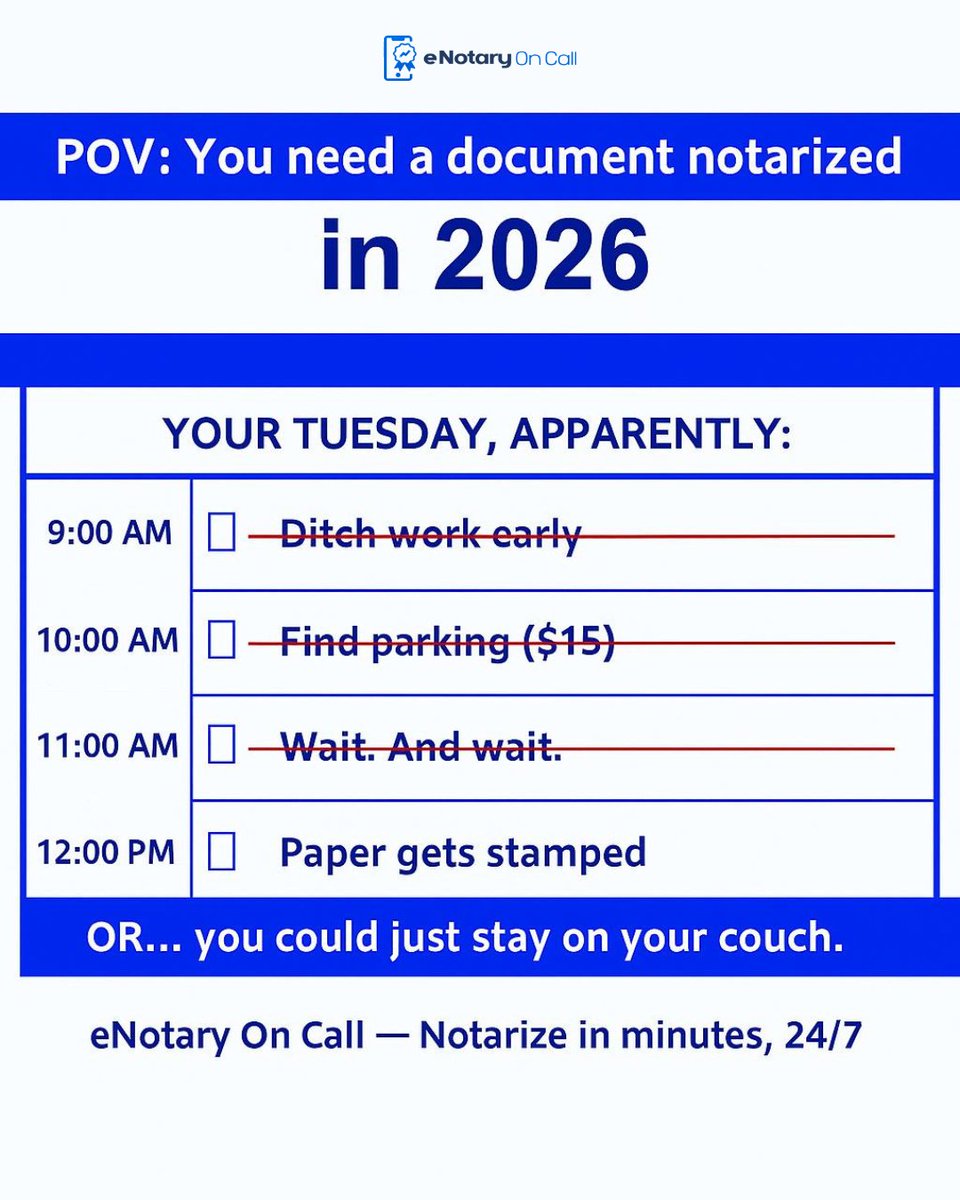 eNotary On Call

POV: You need a document notarized

in 2026

YOUR TUESDAY, APPARENTLY:

9:00 AM ☐ Ditch work early

10:00 AM ☐ Find parking ($15)

11:00 AM ☐ Wait. And wait.

12:00 PM ☐ Paper gets stamped

OR... you could just stay on your couch.

eNotary On Call — Notarize in minutes, 24/7